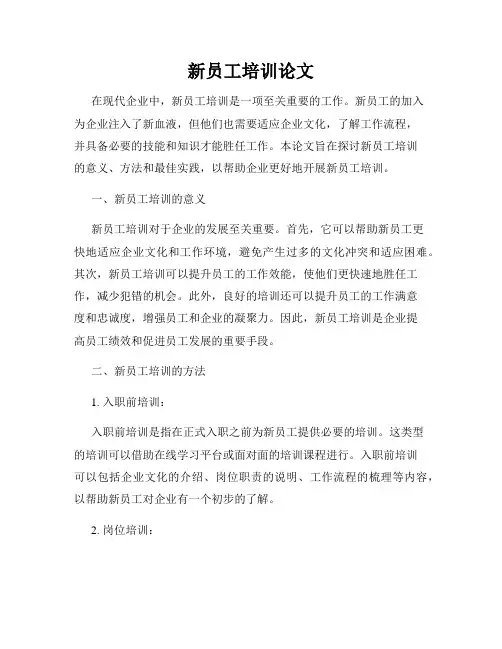 新员工培训论文

在现代企业中，新员工培训是一项至关重要的工作。新员工的加入为企业注入了新血液，但他们也需要适应企业文化，了解工作流程，并具备必要的技能和知识才能胜任工作。本论文旨在探讨新员工培训的意义、方法和最佳实践，以帮助企业更好地开展新员工培训。

一、新员工培训的意义

新员工培训对于企业的发展至关重要。首先，它可以帮助新员工更快地适应企业文化和工作环境，避免产生过多的文化冲突和适应困难。其次，新员工培训可以提升员工的工作效能，使他们更快速地胜任工作，减少犯错的机会。此外，良好的培训还可以提升员工的工作满意度和忠诚度，增强员工和企业的凝聚力。因此，新员工培训是企业提高员工绩效和促进员工发展的重要手段。

二、新员工培训的方法

1. 入职前培训：

入职前培训是指在正式入职之前为新员工提供必要的培训。这类型的培训可以借助在线学习平台或面对面的培训课程进行。入职前培训可以包括企业文化的介绍、岗位职责的说明、工作流程的梳理等内容，以帮助新员工对企业有一个初步的了解。

2. 岗位培训：